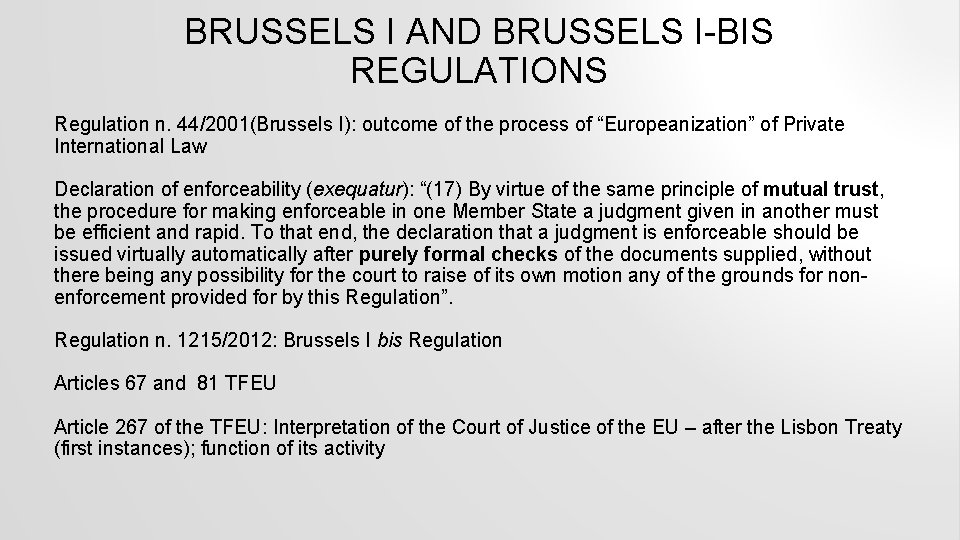 BRUSSELS I AND BRUSSELS I-BIS REGULATIONS

Regulation n. 44/2001(Brussels I): outcome of the process of “Europeanization” of Private International Law

Declaration of enforceability (exequatur): “(17) By virtue of the same principle of mutual trust, the procedure for making enforceable in one Member State a judgment given in another must be efficient and rapid. To that end, the declaration that a judgment is enforceable should be issued virtually automatically after purely formal checks of the documents supplied, without there being any possibility for the court to raise of its own motion any of the grounds for non-enforcement provided for by this Regulation”.

Regulation n. 1215/2012: Brussels I bis Regulation

Articles 67 and 81 TFEU

Article 267 of the TFEU: Interpretation of the Court of Justice of the EU – after the Lisbon Treaty (first instances); function of its activity